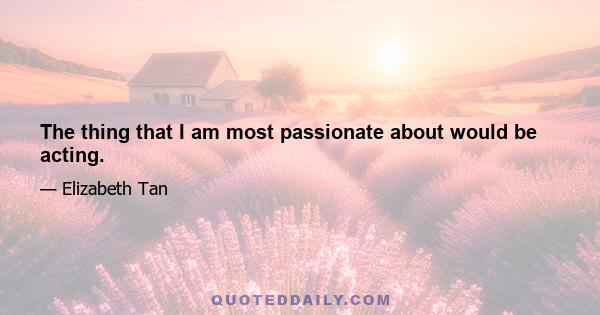 The thing that I am most passionate about would be acting.

— Elizabeth Tan

QUOTEDDAILY.COM